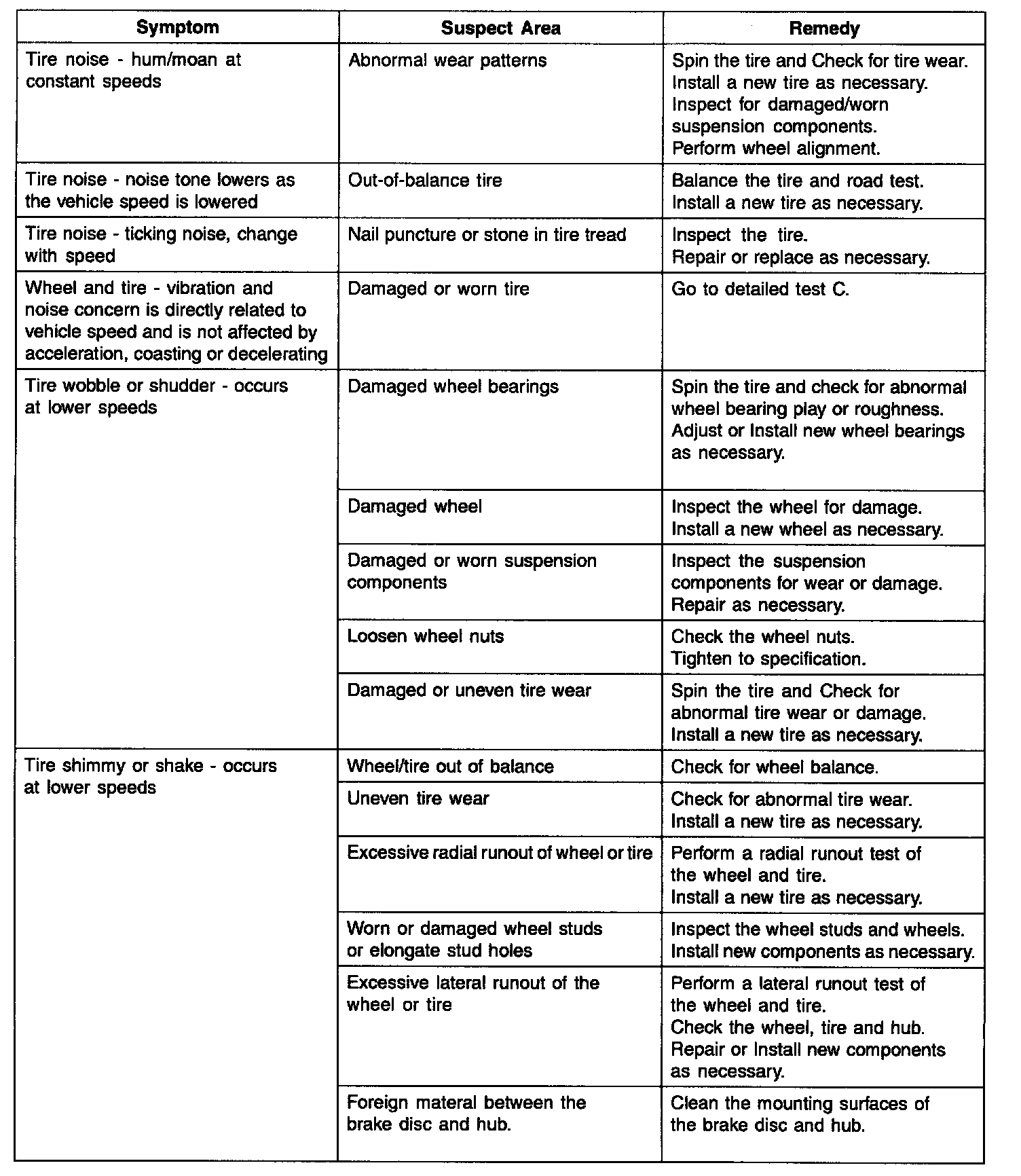 | Symptom | Suspect Area | Remedy |
|---|---|---|
| Tire noise - hum/moan at constant speeds | Abnormal wear patterns | Spin the tire and Check for tire wear. Install a new tire as necessary. Inspect for damaged/worn suspension components. Perform wheel alignment. |
| Tire noise - noise tone lowers as the vehicle speed is lowered | Out-of-balance tire | Balance the tire and road test. Install a new tire as necessary. |
| Tire noise - ticking noise, change with speed | Nail puncture or stone in tire tread | Inspect the tire. Repair or replace as necessary. |
| Wheel and tire - vibration and noise concern is directly related to vehicle speed and is not affected by acceleration, coasting or decelerating | Damaged or worn tire | Go to detailed test C. |
| Tire wobble or shudder - occurs at lower speeds | Damaged wheel bearings | Spin the tire and check for abnormal wheel bearing play or roughness. Adjust or Install new wheel bearings as necessary. |
| | Damaged wheel | Inspect the wheel for damage. Install a new wheel as necessary. |
| | Damaged or worn suspension components | Inspect the suspension components for wear or damage. Repair as necessary. |
| | Loosen wheel nuts | Check the wheel nuts. Tighten to specification. |
| | Damaged or uneven tire wear | Spin the tire and Check for abnormal tire wear or damage. Install a new tire as necessary. |
| Tire shimmy or shake - occurs at lower speeds | Wheel/tire out of balance | Check for wheel balance. |
| | Uneven tire wear | Check for abnormal tire wear. Install a new tire as necessary. |
| | Excessive radial runout of wheel or tire | Perform a radial runout test of the wheel and tire. Install a new tire as necessary. |
| | Worn or damaged wheel studs or elongate stud holes | Inspect the wheel studs and wheels. Install new components as necessary. |
| | Excessive lateral runout of the wheel or tire | Perform a lateral runout test of the wheel and tire. Check the wheel, tire and hub. Repair or Install new components as necessary. |
| | Foreign materal between the brake disc and hub. | Clean the mounting surfaces of the brake disc and hub. |